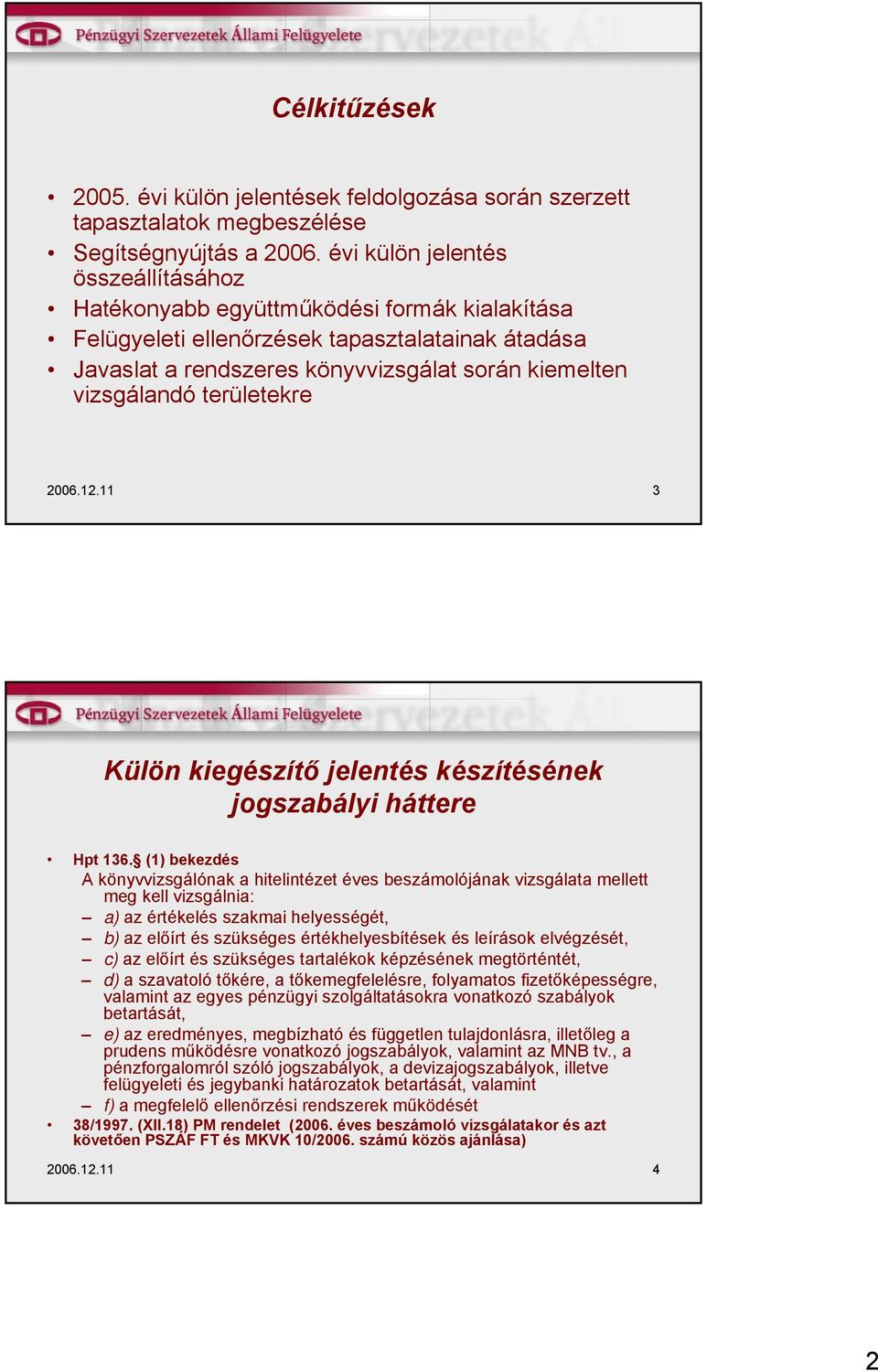 Pénzügyi Szervezetek Állami Felügyelete

Célkitűzések

• 2005. évi külön jelentések feldolgozása során szerzett tapasztalatok megbeszélése
• Segítségnyújtás a 2006. évi külön jelentés összeállításához
• Hatékonyabb együttműködési formák kialakítása
• Felügyeleti ellenőrzések tapasztalatainak átadása
• Javaslat a rendszeres könyvvizsgálat során kiemelten vizsgálandó területekre

2006.12.11 3

Pénzügyi Szervezetek Állami Felügyelete

Külön kiegészítő jelentés készítésének jogszabályi háttere

• Hpt 136.§ (1) bekezdés
A könyvvizsgálónak a hitelintézet éves beszámolójának vizsgálata mellett meg kell vizsgálnia:
– a) az értékelés szakmai helyességét,
– b) az előírt és szükséges értékhelyesbítések és leírások elvégzését,
– c) az előírt és szükséges tartalékok képzésének megtörténtét,
– d) a szavatoló tőkére, a tőkemegfelelésre, folyamatos fizetőképességre, valamint az egyes pénzügyi szolgáltatásokra vonatkozó szabályok betartását,
– e) az eredményes, megbízható és független tulajdonlásra, illetőleg a prudens működésre vonatkozó jogszabályok, valamint az MNB tv., a pénzforgalomról szóló jogszabályok, a devizajogszabályok, illetve felügyeleti és jegybanki határozatok betartását, valamint
– f) a megfelelő ellenőrzési rendszerek működését
• 38/1997. (XII.18) PM rendelet (2006. éves beszámoló vizsgálatakor és azt követően PSZÁF FT és MKVK 10/2006. számú közös ajánlása)

2006.12.11 4

2